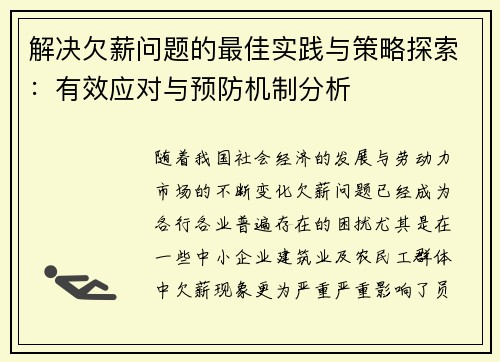 解决欠薪问题的最佳实践与策略探索：有效应对与预防机制分析

随着我国社会经济的发展与劳动力市场的不断变化欠薪问题已经成为各行各业普遍存在的困扰尤其是在一些中小企业建筑业及农民工群体中欠薪现象更为严重严重影响了员